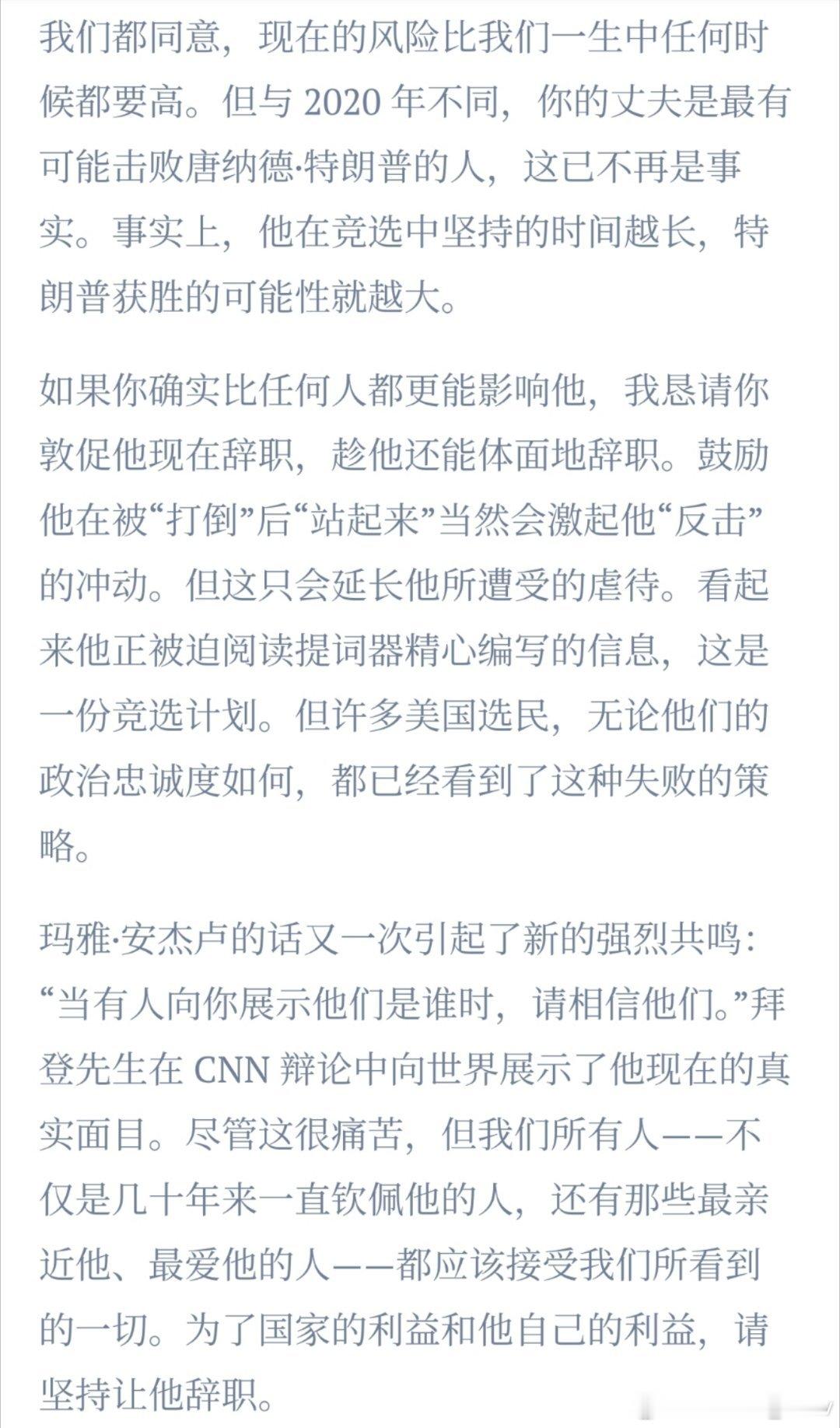 我们都同意，现在的风险比我们一生中任何时候都要高。但与 2020 年不同，你的丈夫是最有可能击败唐纳德·特朗普的人，这已不再是事实。事实上，他在竞选中坚持的时间越长，特朗普获胜的可能性就越大。

如果你确实比任何人都更能影响他，我恳请你敦促他现在辞职，趁他还能体面地辞职。鼓励他在被“打倒”后“站起来”当然会激起他“反击”的冲动。但这只会延长他所遭受的虐待。看起来他正被迫阅读提词器精心编写的信息，这是一份竞选计划。但许多美国选民，无论他们的政治忠诚度如何，都已经看到了这种失败的策略。

玛雅·安杰卢的话又一次引起了新的强烈共鸣：“当有人向你展示他们是谁时，请相信他们。”拜登先生在 CNN 辩论中向世界展示了他现在的真实面目。尽管这很痛苦，但我们所有人——不仅是几十年来一直钦佩他的人，还有那些最亲近他、最爱他的人——都应该接受我们所看到的一切。为了国家的利益和他自己的利益，请坚持让他辞职。